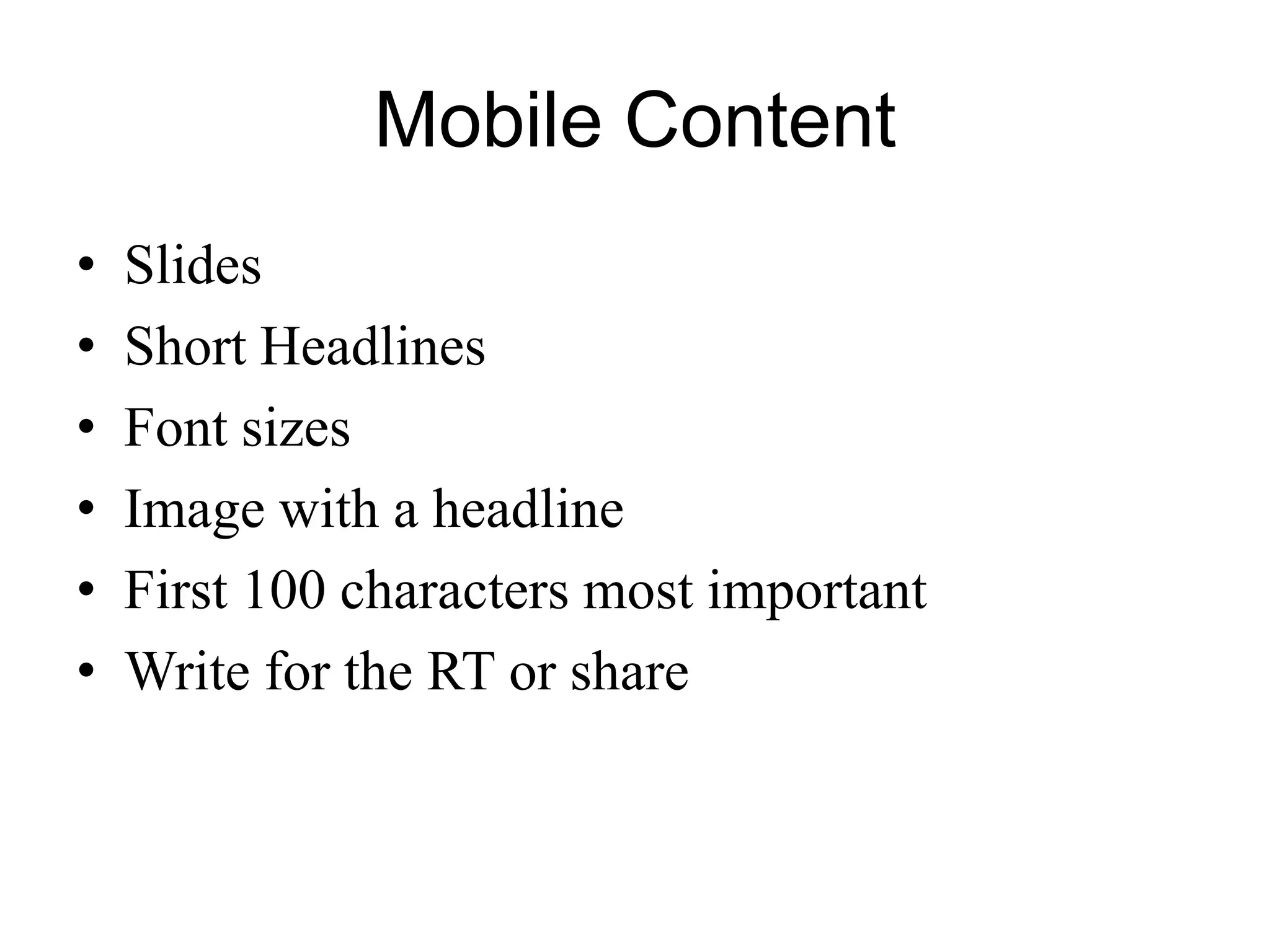 Mobile Content

• Slides
• Short Headlines
• Font sizes
• Image with a headline
• First 100 characters most important
• Write for the RT or share